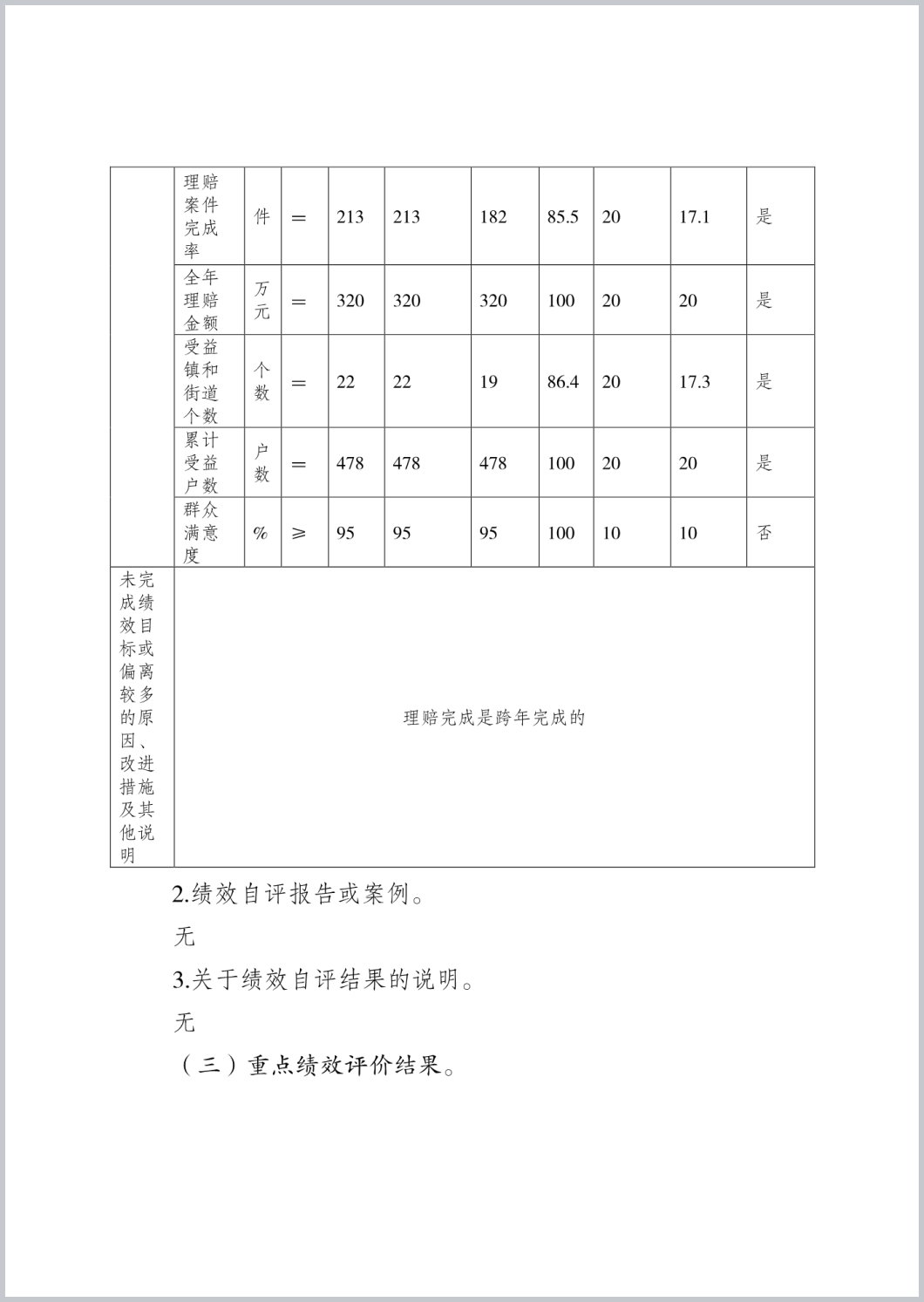 | | 理赔案件完成率 | 件 | = | 213 | 213 | 182 | 85.5 | 20 | 17.1 | 是 |
|---|---|---|---|---|---|---|---|---|---|---|
| | 全年理赔金额 | 万元 | = | 320 | 320 | 320 | 100 | 20 | 20 | 是 |
| | 受益镇和街道个数 | 个数 | = | 22 | 22 | 19 | 86.4 | 20 | 17.3 | 是 |
| | 累计受益户数 | 户数 | = | 478 | 478 | 478 | 100 | 20 | 20 | 是 |
| | 群众满意度 | % | ≥ | 95 | 95 | 95 | 100 | 10 | 10 | 否 |
| 未完成绩效目标或偏离较多的原因、改进措施及其他说明 | 理赔完成是跨年完成的 | | | | | | | | | |

2.绩效自评报告或案例。

无

3.关于绩效自评结果的说明。

无

（三）重点绩效评价结果。